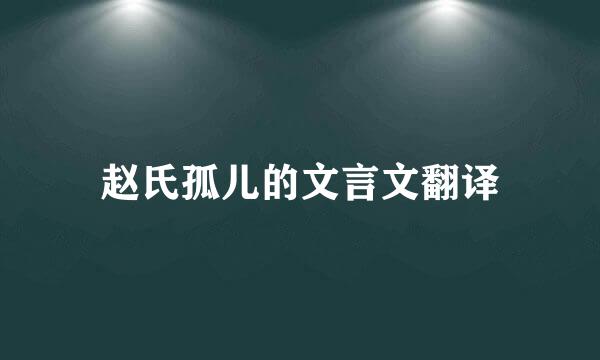 赵氏孤儿的文言文翻译